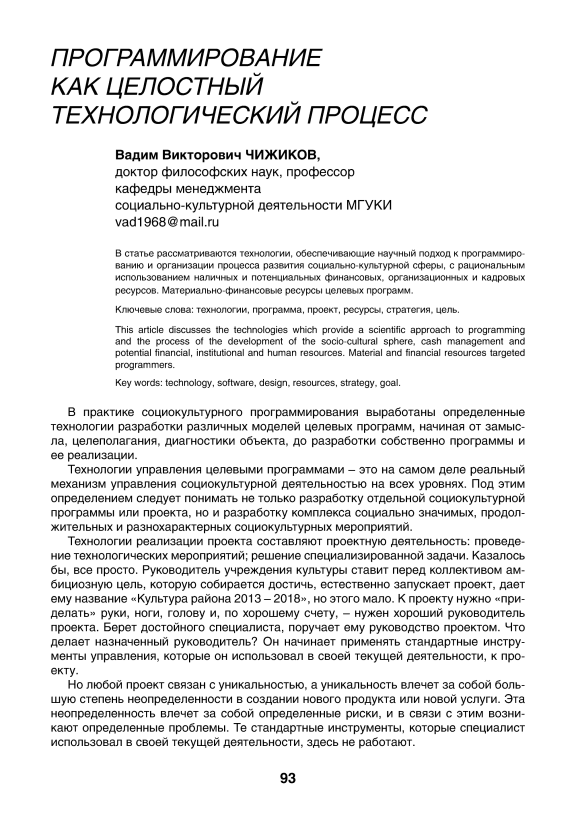 ПРОГРАММИРОВАНИЕ КАК ЦЕЛОСТНЫЙ ТЕХНОЛОГИЧЕСКИЙ ПРОЦЕСС

Вадим Викторович ЧИЖИКОВ,
доктор философских наук, профессор
кафедры менеджмента
социально-культурной деятельности МГУКИ
vad1968@mail.ru

В статье рассматриваются технологии, обеспечивающие научный подход к программированию и организации процесса развития социально-культурной сферы, с рациональным использованием наличных и потенциальных финансовых, организационных и кадровых ресурсов. Материально-финансовые ресурсы целевых программ.

Ключевые слова: технологии, программа, проект, ресурсы, стратегия, цель.

This article discusses the technologies which provide a scientific approach to programming and the process of the development of the socio-cultural sphere, cash management and potential financial, institutional and human resources. Material and financial resources targeted programmers.

Key words: technology, software, design, resources, strategy, goal.

В практике социокультурного программирования выработаны определенные технологии разработки различных моделей целевых программ, начиная от замысла, целеполагания, диагностики объекта, до разработки собственно программы и ее реализации.

Технологии управления целевыми программами – это на самом деле реальный механизм управления социокультурной деятельностью на всех уровнях. Под этим определением следует понимать не только разработку отдельной социокультурной программы или проекта, но и разработку комплекса социально значимых, продолжительных и разнохарактерных социокультурных мероприятий.

Технологии реализации проекта составляют проектную деятельность: проведение технологических мероприятий; решение специализированной задачи. Казалось бы, все просто. Руководитель учреждения культуры ставит перед коллективом амбициозную цель, которую собирается достичь, естественно запускает проект, дает ему название «Культура района 2013 – 2018», но этого мало. К проекту нужно «приделать» руки, ноги, голову и, по хорошему счету, – нужен хороший руководитель проекта. Берет достойного специалиста, поручает ему руководство проектом. Что делает назначенный руководитель? Он начинает применять стандартные инструменты управления, которые он использовал в своей текущей деятельности, к проекту.

Но любой проект связан с уникальностью, а уникальность влечет за собой большую степень неопределенности в создании нового продукта или новой услуги. Эта неопределенность влечет за собой определенные риски, и в связи с этим возникают определенные проблемы. Те стандартные инструменты, которые специалист использовал в своей текущей деятельности, здесь не работают.

93